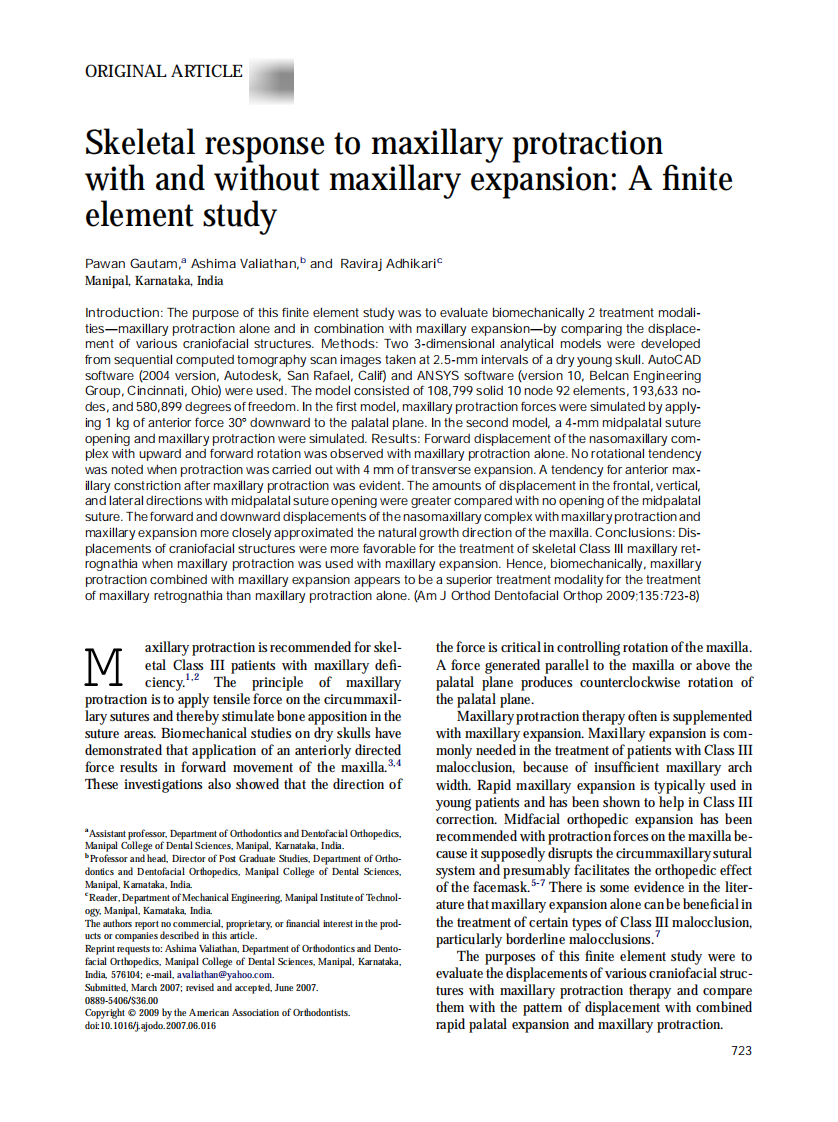 ORIGINAL ARTICLE

Skeletal response to maxillary protraction with and without maxillary expansion: A finite element study

Pawan Gautam,$^a$ Ashima Valiathan,$^b$ and Raviraj Adhikari$^c$
Manipal, Karnataka, India

Introduction: The purpose of this finite element study was to evaluate biomechanically 2 treatment modalities—maxillary protraction alone and in combination with maxillary expansion—by comparing the displacement of various craniofacial structures. Methods: Two 3-dimensional analytical models were developed from sequential computed tomography scan images taken at 2.5-mm intervals of a dry young skull. AutoCAD software (2004 version, Autodesk, San Rafael, Calif) and ANSYS software (version 10, Belcan Engineering Group, Cincinnati, Ohio) were used. The model consisted of 108,799 solid 10 node 92 elements, 193,633 nodes, and 580,899 degrees of freedom. In the first model, maxillary protraction forces were simulated by applying 1 kg of anterior force 30° downward to the palatal plane. In the second model, a 4-mm midpalatal suture opening and maxillary protraction were simulated. Results: Forward displacement of the nasomaxillary complex with upward and forward rotation was observed with maxillary protraction alone. No rotational tendency was noted when protraction was carried out with 4 mm of transverse expansion. A tendency for anterior maxillary constriction after maxillary protraction was evident. The amounts of displacement in the frontal, vertical, and lateral directions with midpalatal suture opening were greater compared with no opening of the midpalatal suture. The forward and downward displacements of the nasomaxillary complex with maxillary protraction and maxillary expansion more closely approximated the natural growth direction of the maxilla. Conclusions: Displacements of craniofacial structures were more favorable for the treatment of skeletal Class III maxillary retrognathia when maxillary protraction was used with maxillary expansion. Hence, biomechanically, maxillary protraction combined with maxillary expansion appears to be a superior treatment modality for the treatment of maxillary retrognathia than maxillary protraction alone. (Am J Orthod Dentofacial Orthop 2009;135:723-8)

Maxillary protraction is recommended for skeletal Class III patients with maxillary deficiency.$^{1,2}$ The principle of maxillary protraction is to apply tensile force on the circummaxillary sutures and thereby stimulate bone apposition in the suture areas. Biomechanical studies on dry skulls have demonstrated that application of an anteriorly directed force results in forward movement of the maxilla.$^{3,4}$ These investigations also showed that the direction of

$^a$Assistant professor, Department of Orthodontics and Dentofacial Orthopedics, Manipal College of Dental Sciences, Manipal, Karnataka, India.
$^b$Professor and head, Director of Post Graduate Studies, Department of Orthodontics and Dentofacial Orthopedics, Manipal College of Dental Sciences, Manipal, Karnataka, India.
$^c$Reader, Department of Mechanical Engineering, Manipal Institute of Technology, Manipal, Karnataka, India.
The authors report no commercial, proprietary, or financial interest in the products or companies described in this article.
Reprint requests to: Ashima Valiathan, Department of Orthodontics and Dentofacial Orthopedics, Manipal College of Dental Sciences, Manipal, Karnataka, India, 576104; e-mail, avaliathan@yahoo.com.
Submitted, March 2007; revised and accepted, June 2007.
0889-5406/$36.00
Copyright © 2009 by the American Association of Orthodontists.
doi:10.1016/j.ajodo.2007.06.016

the force is critical in controlling rotation of the maxilla. A force generated parallel to the maxilla or above the palatal plane produces counterclockwise rotation of the palatal plane.

Maxillary protraction therapy often is supplemented with maxillary expansion. Maxillary expansion is commonly needed in the treatment of patients with Class III malocclusion, because of insufficient maxillary arch width. Rapid maxillary expansion is typically used in young patients and has been shown to help in Class III correction. Midfacial orthopedic expansion has been recommended with protraction forces on the maxilla because it supposedly disrupts the circummaxillary sutural system and presumably facilitates the orthopedic effect of the facemask.$^{5-7}$ There is some evidence in the literature that maxillary expansion alone can be beneficial in the treatment of certain types of Class III malocclusion, particularly borderline malocclusions.$^7$

The purposes of this finite element study were to evaluate the displacements of various craniofacial structures with maxillary protraction therapy and compare them with the pattern of displacement with combined rapid palatal expansion and maxillary protraction.

723